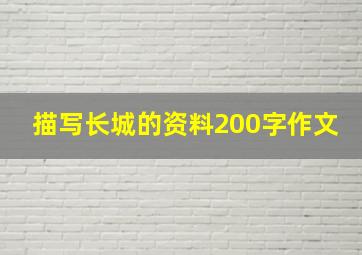 描写长城的资料200字作文